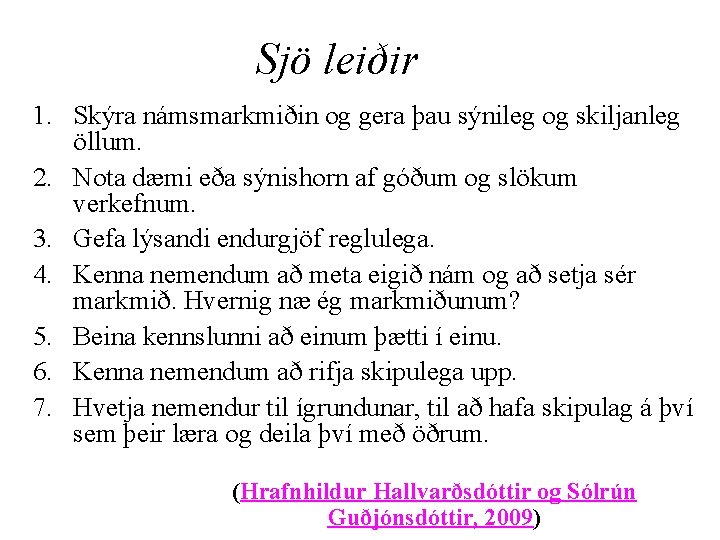 Sjö leiðir

1. Skýra námsmarkmiðin og gera þau sýnileg og skiljanleg öllum.
2. Nota dæmi eða sýnishorn af góðum og slökum verkefnum.
3. Gefa lýsandi endurgjöf reglulega.
4. Kenna nemendum að meta eigið nám og að setja sér markmið. Hvernig næ ég markmiðunum?
5. Beina kennslunni að einum þætti í einu.
6. Kenna nemendum að rifja skipulega upp.
7. Hvetja nemendur til ígrundunar, til að hafa skipulag á því sem þeir læra og deila því með öðrum.

(Hrafnhildur Hallvarðsdóttir og Sólrún Guðjónsdóttir, 2009)